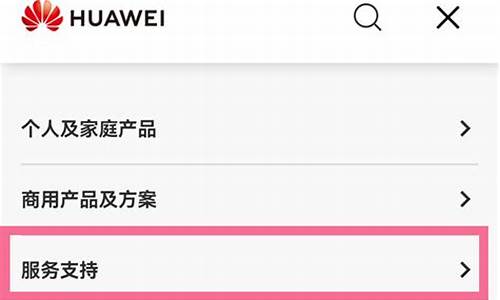 HUAWEI

个人及家庭产品

商用产品及方案

服务支持